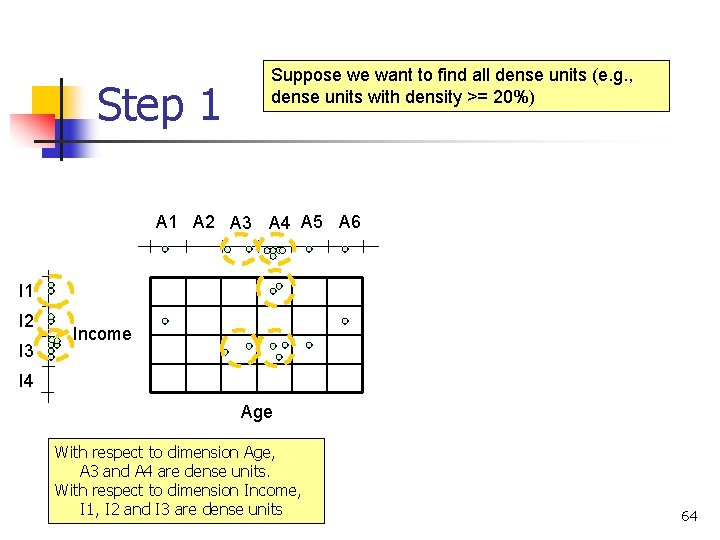 Step 1

Suppose we want to find all dense units (e.g., dense units with density >= 20%)

A1 A2 A3 A4 A5 A6

I1
I2
I3
I4

Income

Age

With respect to dimension Age,
A3 and A4 are dense units.
With respect to dimension Income,
I1, I2 and I3 are dense units

64